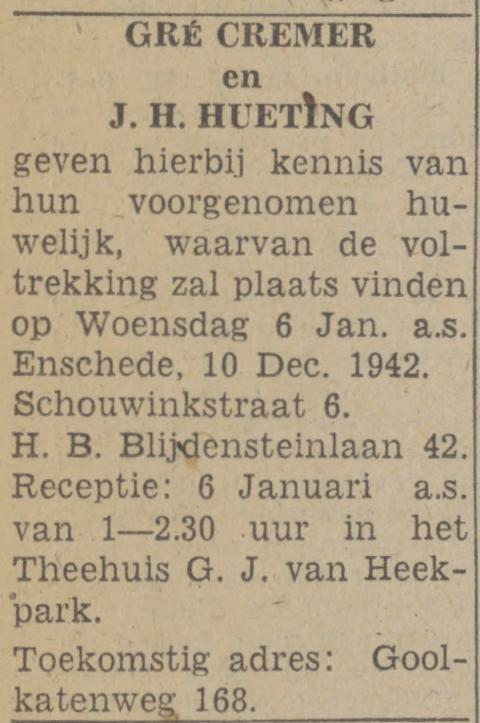 GRÉ CREMER
en
J. H. HUETING

geven hierbij kennis van hun voorgenomen huwelijk, waarvan de voltrekking zal plaats vinden op Woensdag 6 Jan. a.s.
Enschede, 10 Dec. 1942.
Schouwinkstraat 6.
H. B. Blijdensteinlaan 42.
Receptie: 6 Januari a.s. van 1—2.30 uur in het Theehuis G. J. van Heekpark.

Toekomstig adres: Goolkatenweg 168.